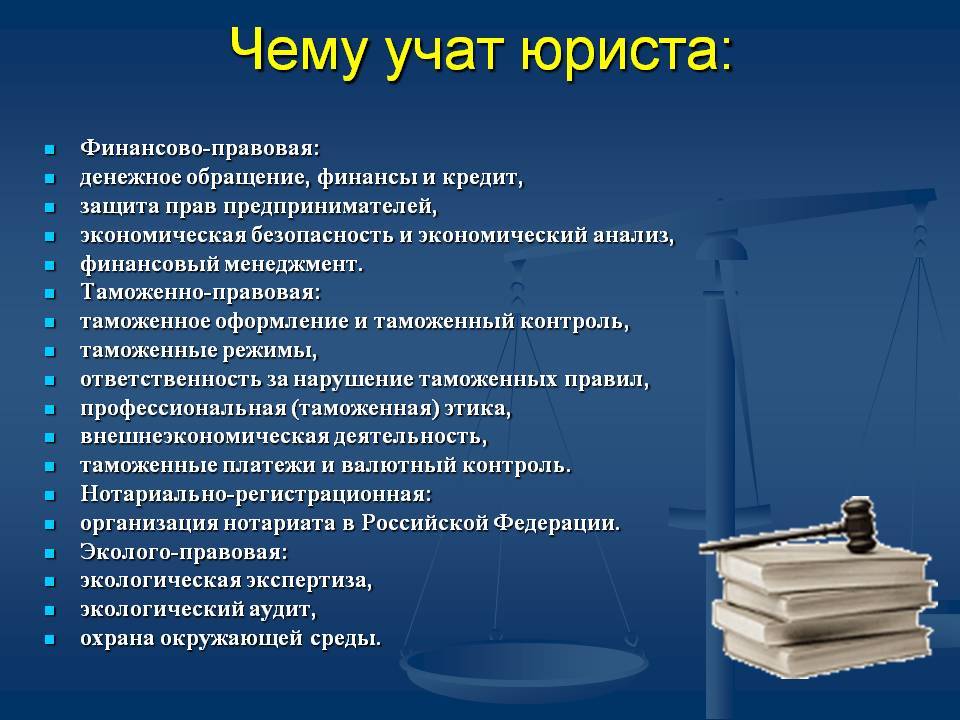 Чему учат юриста:

- Финансово-правовая:
- денежное обращение, финансы и кредит,
- защита прав предпринимателей,
- экономическая безопасность и экономический анализ,
- финансовый менеджмент.
- Таможенно-правовая:
- таможенное оформление и таможенный контроль,
- таможенные режимы,
- ответственность за нарушение таможенных правил,
- профессиональная (таможенная) этика,
- внешнеэкономическая деятельность,
- таможенные платежи и валютный контроль.
- Нотариально-регистрационная:
- организация нотариата в Российской Федерации.
- Эколого-правовая:
- экологическая экспертиза,
- экологический аудит,
- охрана окружающей среды.